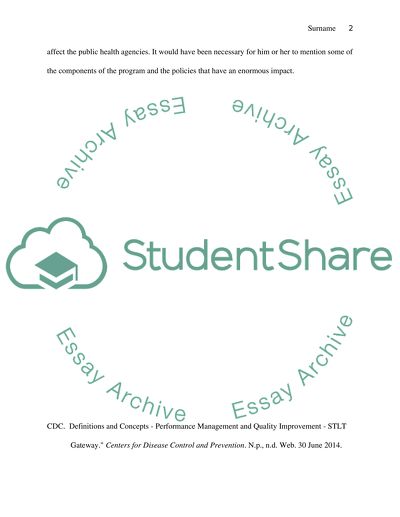 Surname 2

affect the public health agencies. It would have been necessary for him or her to mention some of the components of the program and the policies that have an enormous impact.

CDC. Definitions and Concepts - Performance Management and Quality Improvement - STLT Gateway." Centers for Disease Control and Prevention. N.p., n.d. Web. 30 June 2014.

Essay Archive

StudentShare